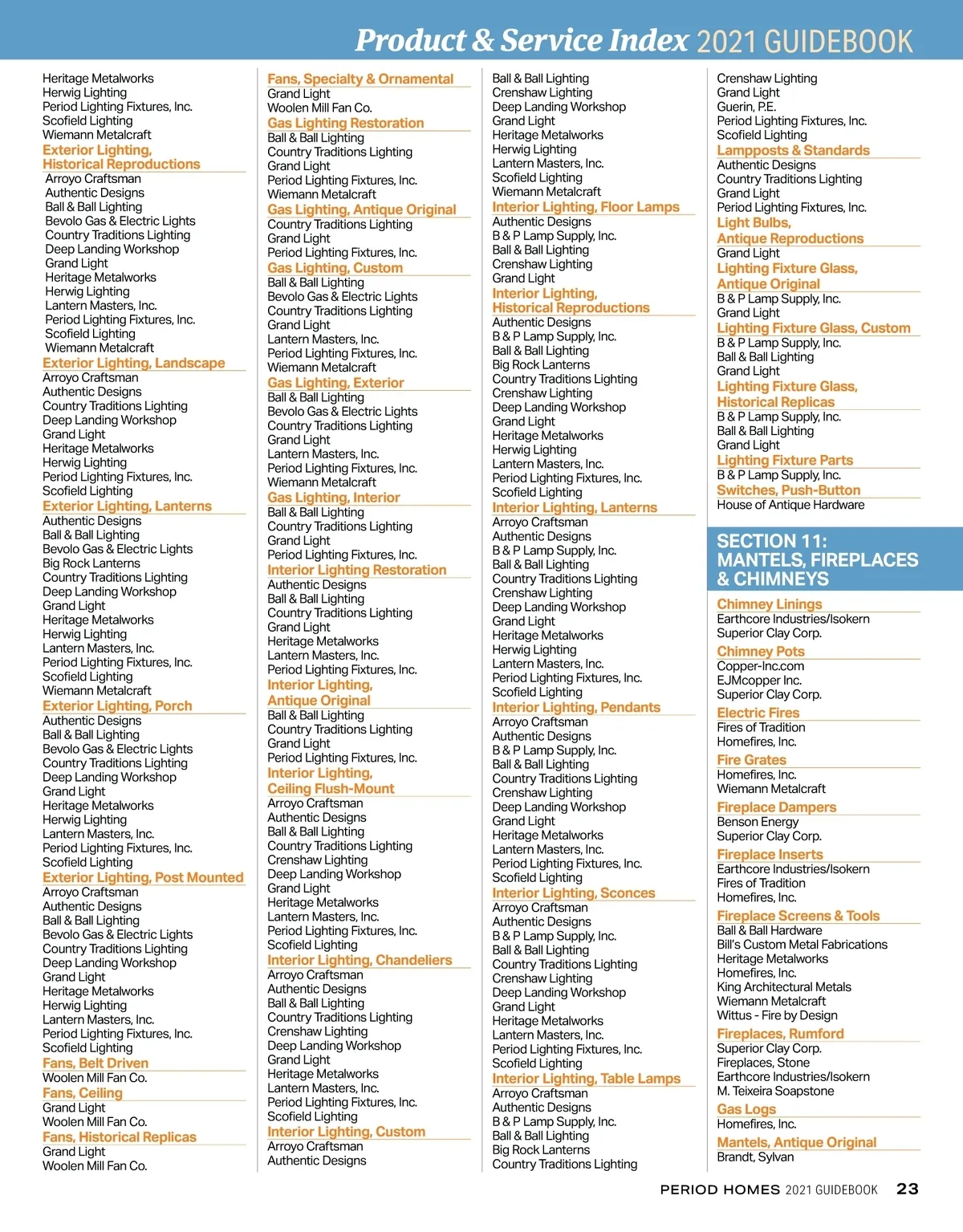 Product & Service Index 2021 GUIDEBOOK

Heritage Metalworks
Herwig Lighting
Period Lighting Fixtures, Inc.
Scofield Lighting
Wiemann Metalcraft

Exterior Lighting, Historical Reproductions
Arroyo Craftsman
Authentic Designs
Ball & Ball Lighting
Bevolo Gas & Electric Lights
Country Traditions Lighting
Deep Landing Workshop
Grand Light
Heritage Metalworks
Herwig Lighting
Lantern Masters, Inc.
Period Lighting Fixtures, Inc.
Scofield Lighting
Wiemann Metalcraft

Exterior Lighting, Landscape
Arroyo Craftsman
Authentic Designs
Country Traditions Lighting
Deep Landing Workshop
Grand Light
Heritage Metalworks
Herwig Lighting
Period Lighting Fixtures, Inc.
Scofield Lighting

Exterior Lighting, Lanterns
Authentic Designs
Ball & Ball Lighting
Bevolo Gas & Electric Lights
Big Rock Lanterns
Country Traditions Lighting
Deep Landing Workshop
Grand Light
Heritage Metalworks
Herwig Lighting
Lantern Masters, Inc.
Period Lighting Fixtures, Inc.
Scofield Lighting
Wiemann Metalcraft

Exterior Lighting, Porch
Authentic Designs
Ball & Ball Lighting
Bevolo Gas & Electric Lights
Country Traditions Lighting
Deep Landing Workshop
Grand Light
Heritage Metalworks
Herwig Lighting
Lantern Masters, Inc.
Period Lighting Fixtures, Inc.
Scofield Lighting

Exterior Lighting, Post Mounted
Arroyo Craftsman
Authentic Designs
Ball & Ball Lighting
Bevolo Gas & Electric Lights
Country Traditions Lighting
Deep Landing Workshop
Grand Light
Heritage Metalworks
Herwig Lighting
Lantern Masters, Inc.
Period Lighting Fixtures, Inc.
Scofield Lighting

Fans, Belt Driven
Woolen Mill Fan Co.

Fans, Ceiling
Grand Light
Woolen Mill Fan Co.

Fans, Historical Replicas
Grand Light
Woolen Mill Fan Co.

Fans, Specialty & Ornamental
Grand Light
Woolen Mill Fan Co.

Gas Lighting Restoration
Ball & Ball Lighting
Country Traditions Lighting
Grand Light
Period Lighting Fixtures, Inc.
Wiemann Metalcraft

Gas Lighting, Antique Original
Country Traditions Lighting
Grand Light
Period Lighting Fixtures, Inc.

Gas Lighting, Custom
Ball & Ball Lighting
Bevolo Gas & Electric Lights
Country Traditions Lighting
Grand Light
Lantern Masters, Inc.
Period Lighting Fixtures, Inc.
Wiemann Metalcraft

Gas Lighting, Exterior
Ball & Ball Lighting
Bevolo Gas & Electric Lights
Country Traditions Lighting
Grand Light
Lantern Masters, Inc.
Period Lighting Fixtures, Inc.
Wiemann Metalcraft

Gas Lighting, Interior
Ball & Ball Lighting
Country Traditions Lighting
Grand Light
Period Lighting Fixtures, Inc.

Interior Lighting Restoration
Authentic Designs
Ball & Ball Lighting
Country Traditions Lighting
Grand Light
Heritage Metalworks
Lantern Masters, Inc.
Period Lighting Fixtures, Inc.

Interior Lighting, Antique Original
Ball & Ball Lighting
Country Traditions Lighting
Grand Light
Period Lighting Fixtures, Inc.

Interior Lighting, Ceiling Flush-Mount
Arroyo Craftsman
Authentic Designs
Ball & Ball Lighting
Country Traditions Lighting
Crenshaw Lighting
Deep Landing Workshop
Grand Light
Heritage Metalworks
Lantern Masters, Inc.
Period Lighting Fixtures, Inc.
Scofield Lighting

Interior Lighting, Chandeliers
Arroyo Craftsman
Authentic Designs
Ball & Ball Lighting
Country Traditions Lighting
Crenshaw Lighting
Deep Landing Workshop
Grand Light
Heritage Metalworks
Lantern Masters, Inc.
Period Lighting Fixtures, Inc.
Scofield Lighting

Interior Lighting, Custom
Arroyo Craftsman
Authentic Designs

Ball & Ball Lighting
Crenshaw Lighting
Deep Landing Workshop
Grand Light
Heritage Metalworks
Herwig Lighting
Lantern Masters, Inc.
Scofield Lighting
Wiemann Metalcraft

Interior Lighting, Floor Lamps
Authentic Designs
B & P Lamp Supply, Inc.
Ball & Ball Lighting
Crenshaw Lighting
Grand Light

Interior Lighting, Historical Reproductions
Authentic Designs
B & P Lamp Supply, Inc.
Ball & Ball Lighting
Big Rock Lanterns
Country Traditions Lighting
Crenshaw Lighting
Deep Landing Workshop
Grand Light
Heritage Metalworks
Herwig Lighting
Lantern Masters, Inc.
Period Lighting Fixtures, Inc.
Scofield Lighting

Interior Lighting, Lanterns
Arroyo Craftsman
Authentic Designs
B & P Lamp Supply, Inc.
Ball & Ball Lighting
Country Traditions Lighting
Crenshaw Lighting
Deep Landing Workshop
Grand Light
Heritage Metalworks
Herwig Lighting
Lantern Masters, Inc.
Period Lighting Fixtures, Inc.
Scofield Lighting

Interior Lighting, Pendants
Arroyo Craftsman
Authentic Designs
B & P Lamp Supply, Inc.
Ball & Ball Lighting
Country Traditions Lighting
Crenshaw Lighting
Deep Landing Workshop
Grand Light
Heritage Metalworks
Lantern Masters, Inc.
Period Lighting Fixtures, Inc.
Scofield Lighting

Interior Lighting, Sconces
Arroyo Craftsman
Authentic Designs
B & P Lamp Supply, Inc.
Ball & Ball Lighting
Country Traditions Lighting
Crenshaw Lighting
Deep Landing Workshop
Grand Light
Heritage Metalworks
Lantern Masters, Inc.
Period Lighting Fixtures, Inc.
Scofield Lighting

Interior Lighting, Table Lamps
Arroyo Craftsman
Authentic Designs
B & P Lamp Supply, Inc.
Ball & Ball Lighting
Big Rock Lanterns
Country Traditions Lighting

Crenshaw Lighting
Grand Light
Guerin, P.E.
Period Lighting Fixtures, Inc.
Scofield Lighting

Lampposts & Standards
Authentic Designs
Country Traditions Lighting
Grand Light
Period Lighting Fixtures, Inc.

Light Bulbs, Antique Reproductions
Grand Light

Lighting Fixture Glass, Antique Original
B & P Lamp Supply, Inc.
Grand Light

Lighting Fixture Glass, Custom
B & P Lamp Supply, Inc.
Ball & Ball Lighting
Grand Light

Lighting Fixture Glass, Historical Replicas
B & P Lamp Supply, Inc.
Ball & Ball Lighting
Grand Light

Lighting Fixture Parts
B & P Lamp Supply, Inc.

Switches, Push-Button
House of Antique Hardware

SECTION 11: MANTELS, FIREPLACES & CHIMNEYS

Chimney Linings
Earthcore Industries/Isokern
Superior Clay Corp.

Chimney Pots
Copper-Inc.com
EJMcopper Inc.
Superior Clay Corp.

Electric Fires
Fires of Tradition
Homefires, Inc.

Fire Grates
Homefires, Inc.
Wiemann Metalcraft

Fireplace Dampers
Benson Energy
Superior Clay Corp.

Fireplace Inserts
Earthcore Industries/Isokern
Fires of Tradition
Homefires, Inc.

Fireplace Screens & Tools
Ball & Ball Hardware
Bill's Custom Metal Fabrications
Heritage Metalworks
Homefires, Inc.
King Architectural Metals
Wiemann Metalcraft
Wittus - Fire by Design

Fireplaces, Rumford
Superior Clay Corp.
Fireplaces, Stone
Earthcore Industries/Isokern
M. Teixeira Soapstone

Gas Logs
Homefires, Inc.

Mantels, Antique Original
Brandt, Sylvan

PERIOD HOMES 2021 GUIDEBOOK 23